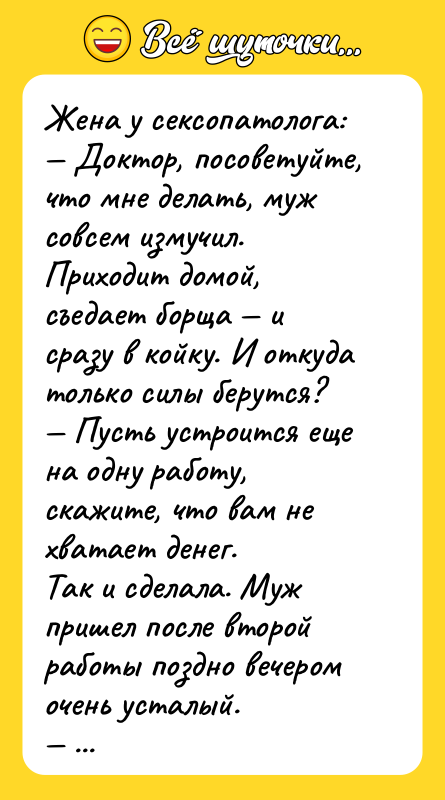 Всё шуточки...

Жена у сексопатолога:
— Доктор, посоветуйте, что мне делать, муж совсем измучил. Приходит домой, съедает борща — и сразу в койку. И откуда только силы берутся?
— Пусть устроится еще на одну работу, скажите, что вам не хватает денег.
Так и сделала. Муж пришел после второй работы поздно вечером очень усталый.
— ...